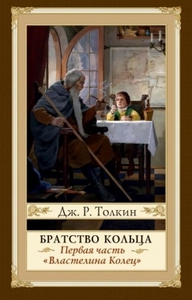 Дж. Р. Толкин

БРАТСТВО КОЛЬЦА

Первая часть
«Властелина Колец»